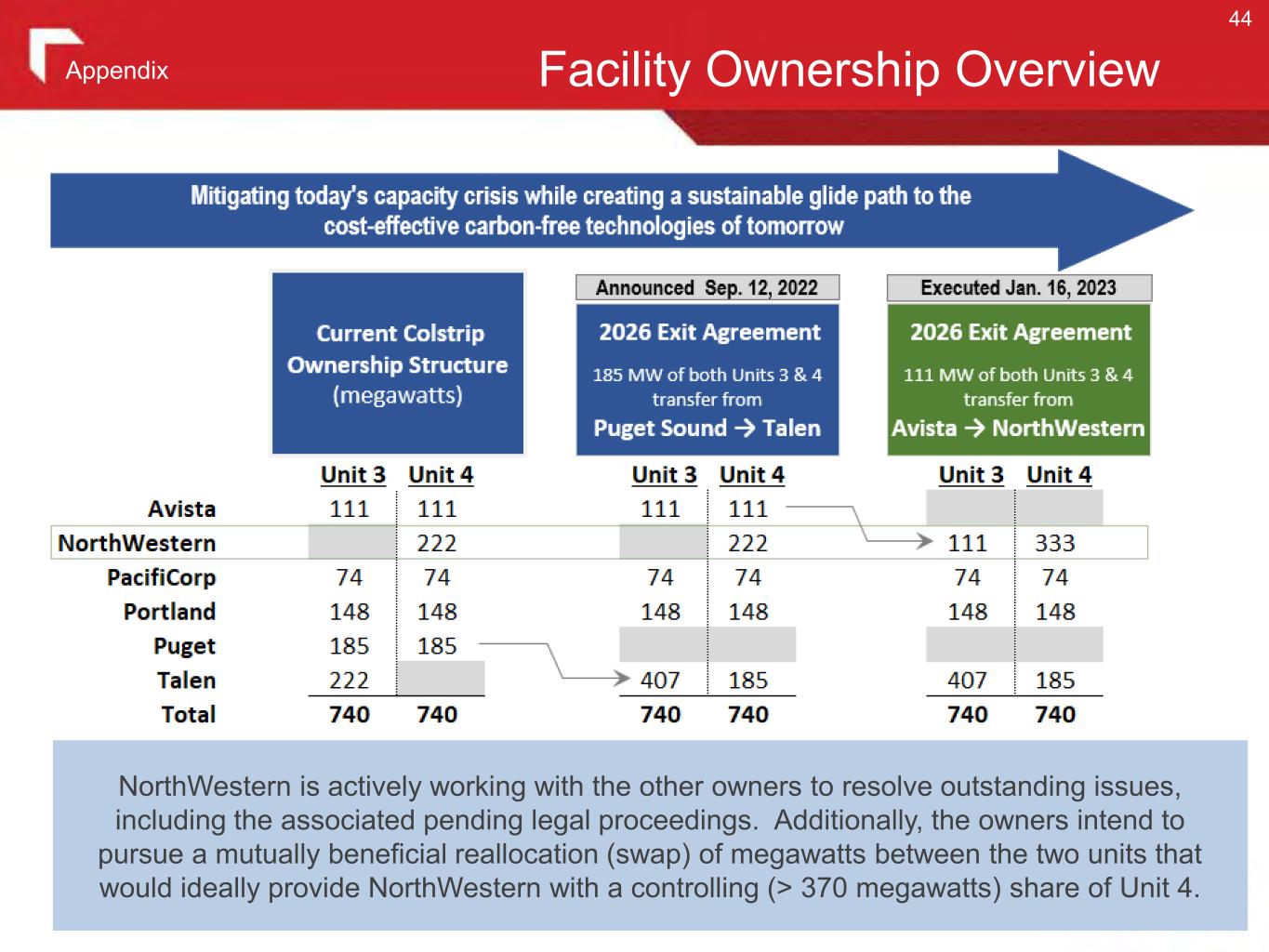 44

Appendix

Facility Ownership Overview

Mitigating today's capacity crisis while creating a sustainable glide path to the cost-effective carbon-free technologies of tomorrow

Current Colstrip Ownership Structure (megawatts)

Announced Sep. 12, 2022

2026 Exit Agreement

185 MW of both Units 3 & 4 transfer from

Puget Sound → Talen

Executed Jan. 16, 2023

2026 Exit Agreement

111 MW of both Units 3 & 4 transfer from

Avista → NorthWestern

| | Unit 3 | Unit 4 | Unit 3 | Unit 4 | Unit 3 | Unit 4 |
|---|---|---|---|---|---|---|
| Avista | 111 | 111 | 111 | 111 | | |
| NorthWestern | | 222 | | 222 | 111 | 333 |
| PacifiCorp | 74 | 74 | 74 | 74 | 74 | 74 |
| Portland | 148 | 148 | 148 | 148 | 148 | 148 |
| Puget | 185 | 185 | | | | |
| Talen | 222 | | 407 | 185 | 407 | 185 |
| Total | 740 | 740 | 740 | 740 | 740 | 740 |

NorthWestern is actively working with the other owners to resolve outstanding issues, including the associated pending legal proceedings. Additionally, the owners intend to pursue a mutually beneficial reallocation (swap) of megawatts between the two units that would ideally provide NorthWestern with a controlling (> 370 megawatts) share of Unit 4.